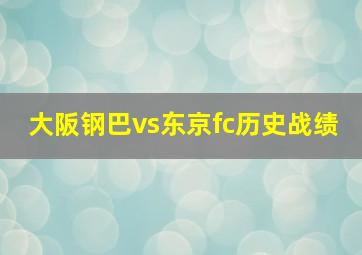 大阪钢巴vs东京fc历史战绩